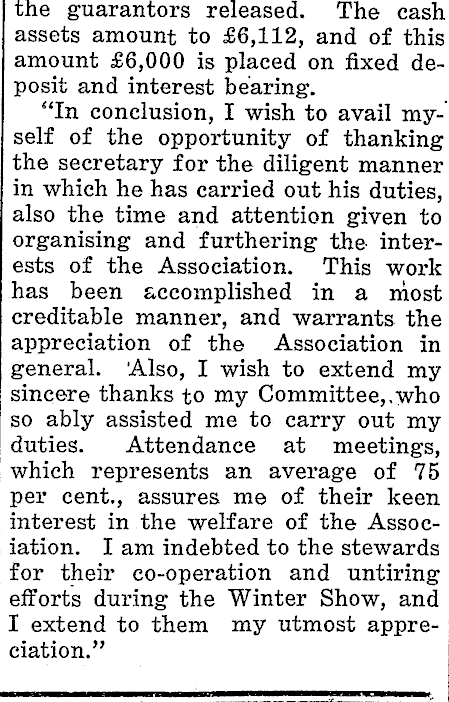 the guarantors released. The cash assets amount to £6,112, and of this amount £6,000 is placed on fixed deposit and interest bearing.

"In conclusion, I wish to avail myself of the opportunity of thanking the secretary for the diligent manner in which he has carried out his duties, also the time and attention given to organising and furthering the interests of the Association. This work has been accomplished in a most creditable manner, and warrants the appreciation of the Association in general. Also, I wish to extend my sincere thanks to my Committee, who so ably assisted me to carry out my duties. Attendance at meetings, which represents an average of 75 per cent., assures me of their keen interest in the welfare of the Association. I am indebted to the stewards for their co-operation and untiring efforts during the Winter Show, and I extend to them my utmost appreciation."